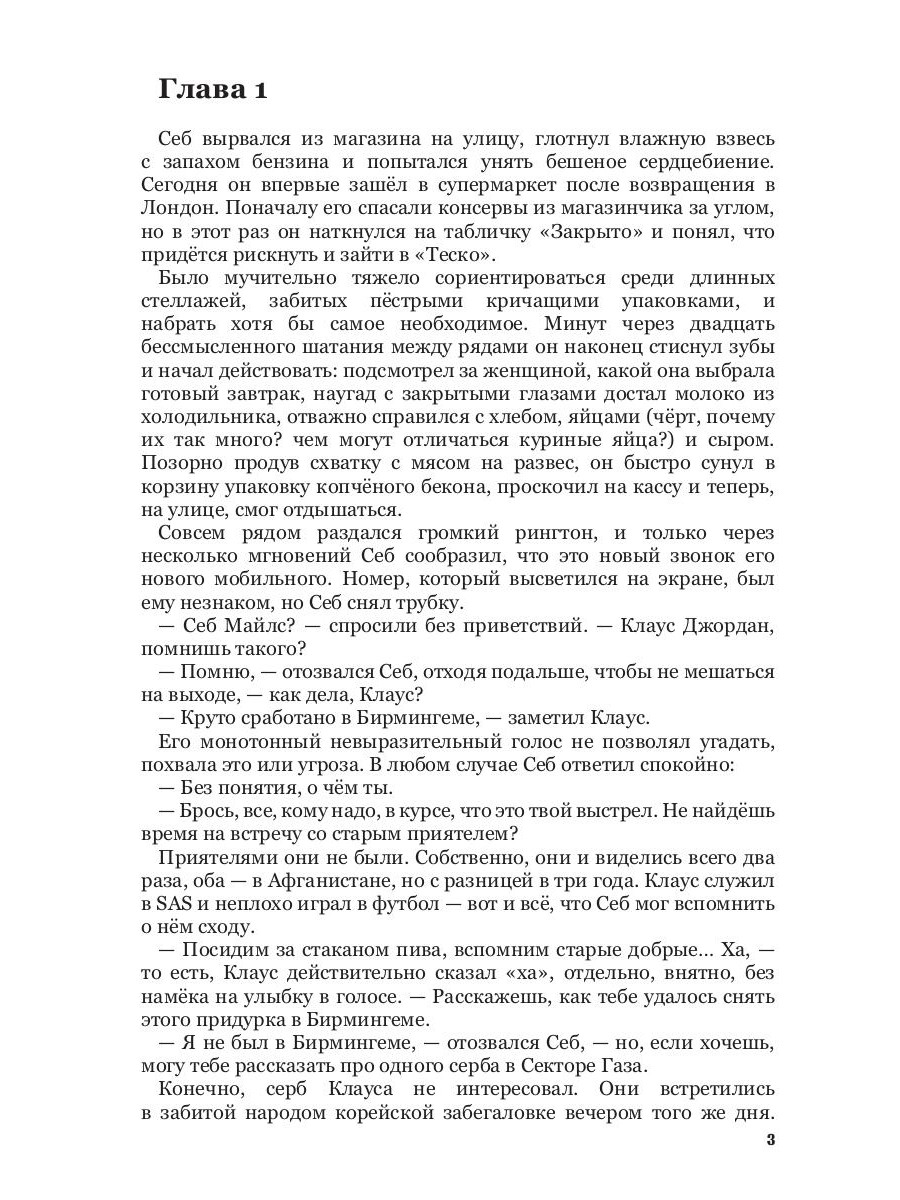 Глава 1

Себ вырвался из магазина на улицу, глотнул влажную взвесь с запахом бензина и попытался унять бешеное сердцебиение. Сегодня он впервые зашёл в супермаркет после возвращения в Лондон. Поначалу его спасали консервы из магазинчика за углом, но в этот раз он наткнулся на табличку «Закрыто» и понял, что придётся рискнуть и зайти в «Теско».

Было мучительно тяжело сориентироваться среди длинных стеллажей, забитых пёстрыми кричащими упаковками, и набрать хотя бы самое необходимое. Минут через двадцать бессмысленного шатания между рядами он наконец стиснул зубы и начал действовать: подсмотрел за женщиной, какой она выбрала готовый завтрак, наугад с закрытыми глазами достал молоко из холодильника, отважно справился с хлебом, яйцами (чёрт, почему их так много? чем могут отличаться куриные яйца?) и сыром. Позорно продув схватку с мясом на развес, он быстро сунул в корзину упаковку копчёного бекона, проскочил на кассу и теперь, на улице, смог отдышаться.

Совсем рядом раздался громкий рингтон, и только через несколько мгновений Себ сообразил, что это новый звонок его нового мобильного. Номер, который высветился на экране, был ему незнаком, но Себ снял трубку.

— Себ Майлс? — спросили без приветствий. — Клаус Джордан, помнишь такого?

— Помню, — отозвался Себ, отходя подальше, чтобы не мешаться на выходе, — как дела, Клаус?

— Круто сработано в Бирмингеме, — заметил Клаус.

Его монотонный невыразительный голос не позволял угадать, похвала это или угроза. В любом случае Себ ответил спокойно:

— Без понятия, о чём ты.

— Брось, все, кому надо, в курсе, что это твой выстрел. Не найдёшь время на встречу со старым приятелем?

Приятелями они не были. Собственно, они и виделись всего два раза, оба — в Афганистане, но с разницей в три года. Клаус служил в SAS и неплохо играл в футбол — вот и всё, что Себ мог вспомнить о нём сходу.

— Посидим за стаканом пива, вспомним старые добрые... Ха, — то есть, Клаус действительно сказал «ха», отдельно, внятно, без намёка на улыбку в голосе. — Расскажешь, как тебе удалось снять этого придурка в Бирмингеме.

— Я не был в Бирмингеме, — отозвался Себ, — но, если хочешь, могу тебе рассказать про одного серба в Секторе Газа.

Конечно, серб Клауса не интересовал. Они встретились в забитой народом корейской забегаловке вечером того же дня.

3